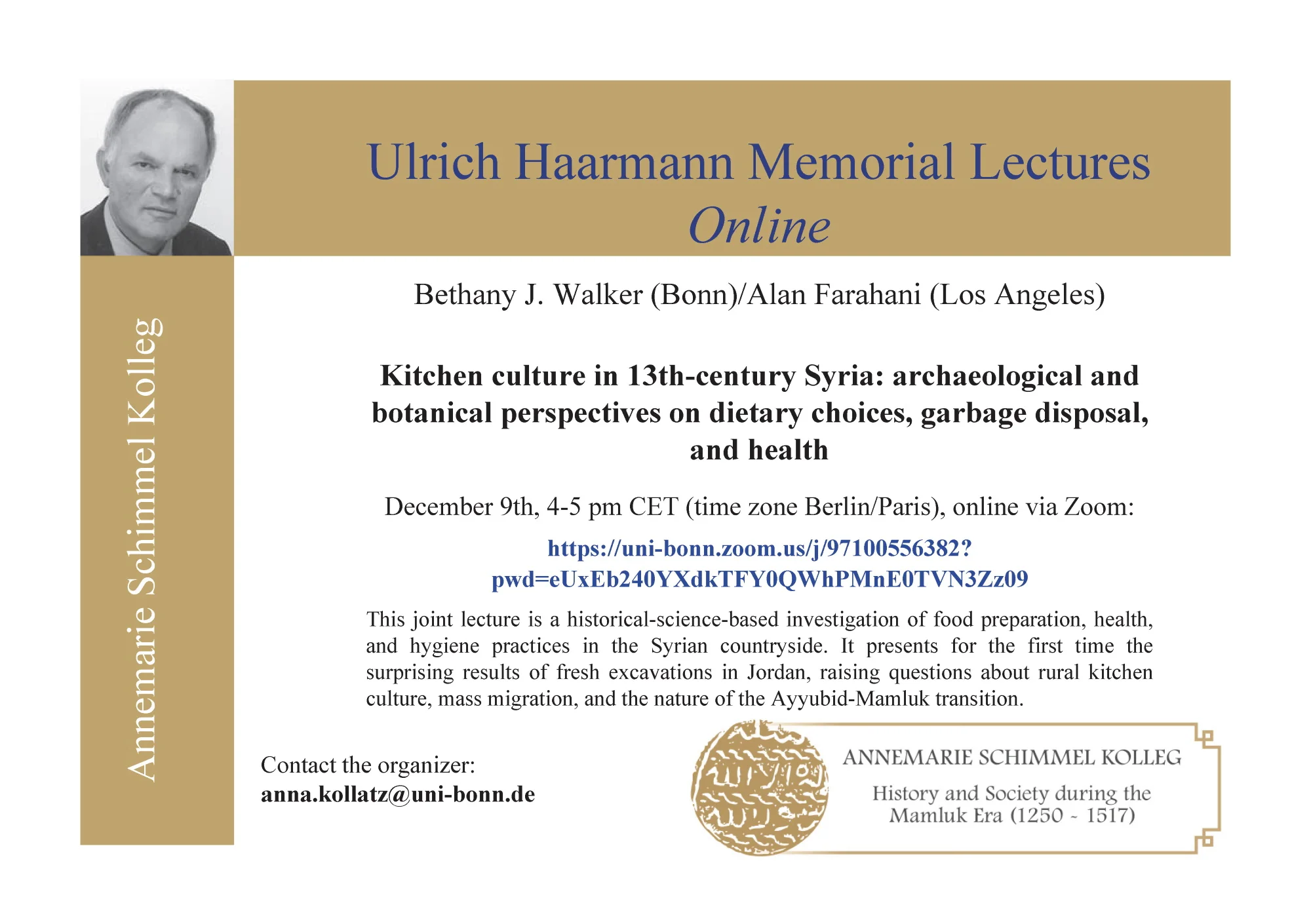 Annemarie Schimmel Kolleg

Ulrich Haarmann Memorial Lectures
Online

Bethany J. Walker (Bonn)/Alan Farahani (Los Angeles)

Kitchen culture in 13th-century Syria: archaeological and botanical perspectives on dietary choices, garbage disposal, and health

December 9th, 4-5 pm CET (time zone Berlin/Paris), online via Zoom:

https://uni-bonn.zoom.us/j/97100556382?pwd=eUxEb240YXdkTFY0QWhPMnE0TVN3Zz09

This joint lecture is a historical-science-based investigation of food preparation, health, and hygiene practices in the Syrian countryside. It presents for the first time the surprising results of fresh excavations in Jordan, raising questions about rural kitchen culture, mass migration, and the nature of the Ayyubid-Mamluk transition.

Contact the organizer:
anna.kollatz@uni-bonn.de

ANNEMARIE SCHIMMEL KOLLEG
History and Society during the Mamluk Era (1250 - 1517)